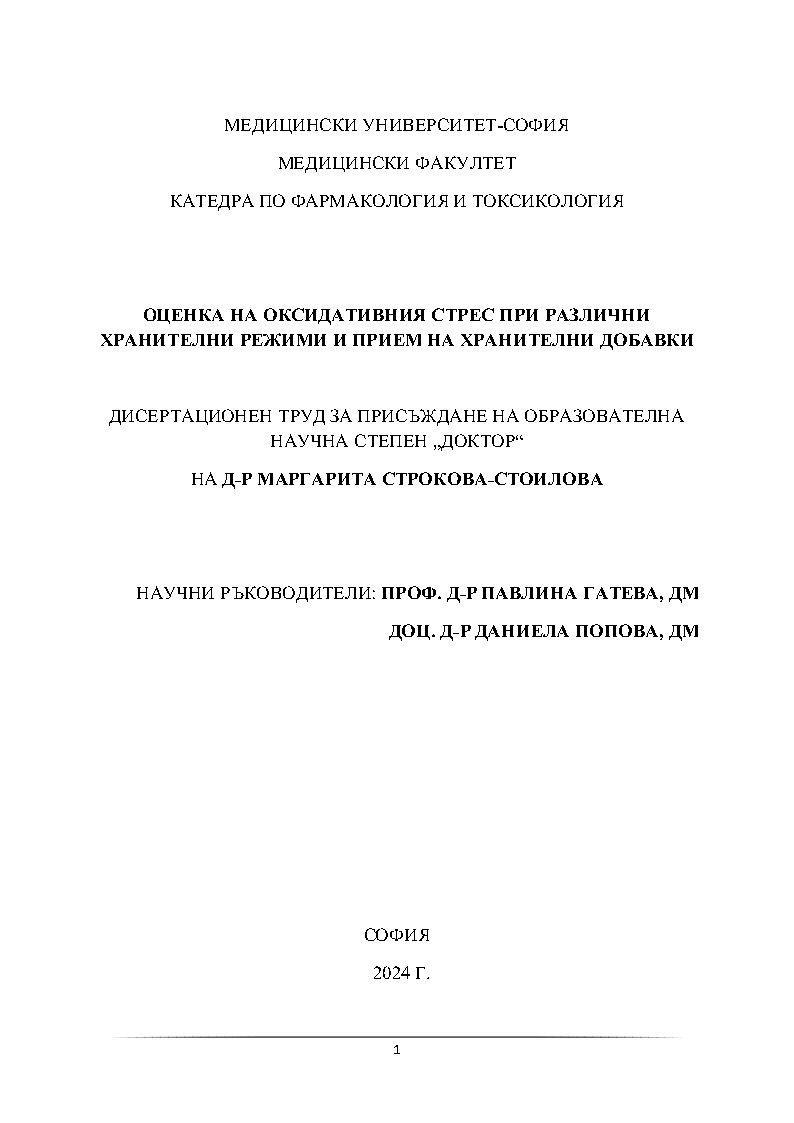 МЕДИЦИНСКИ УНИВЕРСИТЕТ-СОФИЯ

МЕДИЦИНСКИ ФАКУЛТЕТ

КАТЕДРА ПО ФАРМАКОЛОГИЯ И ТОКСИКОЛОГИЯ

ОЦЕНКА НА ОКСИДАТИВНИЯ СТРЕС ПРИ РАЗЛИЧНИ ХРАНИТЕЛНИ РЕЖИМИ И ПРИЕМ НА ХРАНИТЕЛНИ ДОБАВКИ

ДИСЕРТАЦИОНЕН ТРУД ЗА ПРИСЪЖДАНЕ НА ОБРАЗОВАТЕЛНА НАУЧНА СТЕПЕН „ДОКТОР“

НА Д-Р МАРГАРИТА СТРОКОВА-СТОИЛОВА

НАУЧНИ РЪКОВОДИТЕЛИ: ПРОФ. Д-Р ПАВЛИНА ГАТЕВА, ДМ

ДОЦ. Д-Р ДАНИЕЛА ПОПОВА, ДМ

СОФИЯ

2024 Г.

1